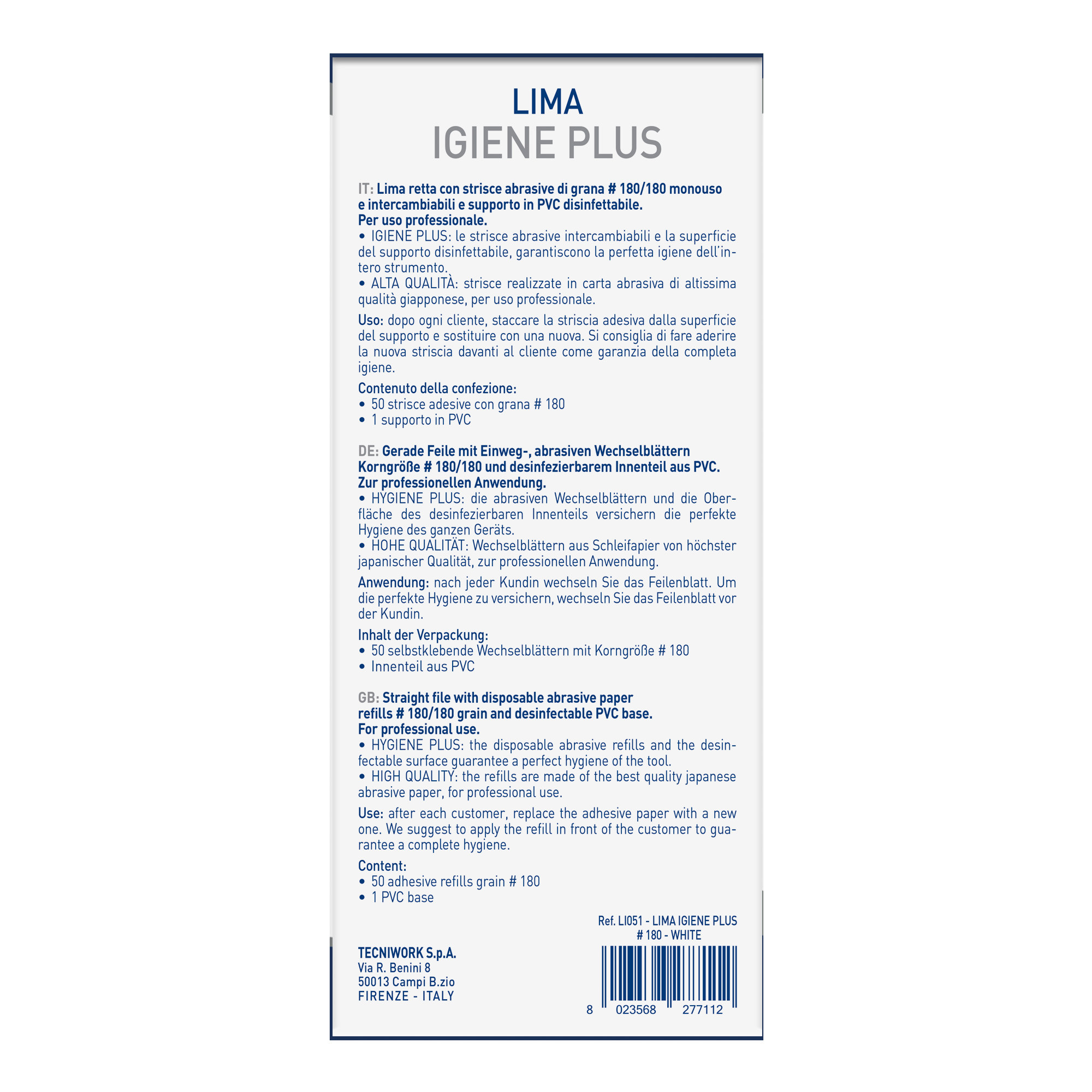 LIMA
IGIENE PLUS

IT: Lima retta con strisce abrasive di grana # 180/180 monouso e intercambiabili e supporto in PVC disinfettabile.
Per uso professionale.
• IGIENE PLUS: le strisce abrasive intercambiabili e la superficie del supporto disinfettabile, garantiscono la perfetta igiene dell'intero strumento.
• ALTA QUALITÀ: strisce realizzate in carta abrasiva di altissima qualità giapponese, per uso professionale.

Uso: dopo ogni cliente, staccare la striscia adesiva dalla superficie del supporto e sostituire con una nuova. Si consiglia di fare aderire la nuova striscia davanti al cliente come garanzia della completa igiene.

Contenuto della confezione:
• 50 strisce adesive con grana # 180
• 1 supporto in PVC

DE: Gerade Feile mit Einweg-, abrasiven Wechselblättern Korngröße # 180/180 und desinfezierbarem Innenteil aus PVC.
Zur professionellen Anwendung.
• HYGIENE PLUS: die abrasiven Wechselblättern und die Oberfläche des desinfezierbaren Innenteils versichern die perfekte Hygiene des ganzen Geräts.
• HOHE QUALITÄT: Wechselblättern aus Schleifapier von höchster japanischer Qualität, zur professionellen Anwendung.

Anwendung: nach jeder Kundin wechseln Sie das Feilenblatt. Um die perfekte Hygiene zu versichern, wechseln Sie das Feilenblatt vor der Kundin.

Inhalt der Verpackung:
• 50 selbstklebende Wechselblättern mit Korngröße # 180
• Innenteil aus PVC

GB: Straight file with disposable abrasive paper refills # 180/180 grain and desinfectable PVC base.
For professional use.
• HYGIENE PLUS: the disposable abrasive refills and the desinfectable surface guarantee a perfect hygiene of the tool.
• HIGH QUALITY: the refills are made of the best quality japanese abrasive paper, for professional use.

Use: after each customer, replace the adhesive paper with a new one. We suggest to apply the refill in front of the customer to guarantee a complete hygiene.

Content:
• 50 adhesive refills grain # 180
• 1 PVC base

Ref. LI051 - LIMA IGIENE PLUS
# 180 - WHITE

TECNIWORK S.p.A.
Via R. Benini 8
50013 Campi B.zio
FIRENZE - ITALY

8 023568 277112